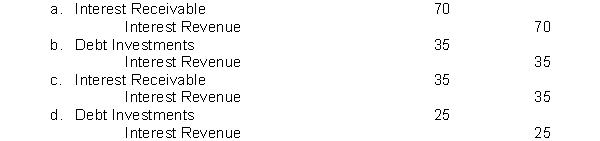 a. Interest Receivable 70
Interest Revenue 70
b. Debt Investments 35
Interest Revenue 35
c. Interest Receivable 35
Interest Revenue 35
d. Debt Investments 25
Interest Revenue 25